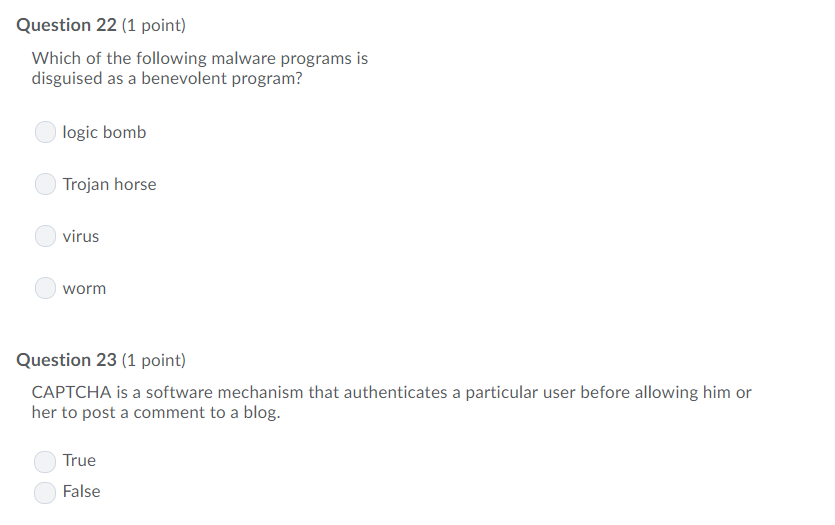 Question 22 (1 point)

Which of the following malware programs is disguised as a benevolent program?

logic bomb

Trojan horse

virus

worm

Question 23 (1 point)

CAPTCHA is a software mechanism that authenticates a particular user before allowing him or her to post a comment to a blog.

True

False